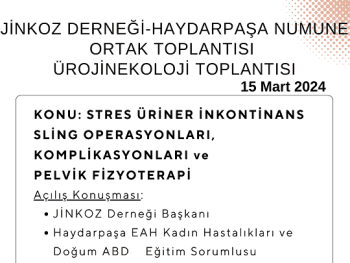 JİNKOZ DERNEĞİ-HAYDARPAŞA NUMUNE
ORTAK TOPLANTISI
ÜROJİNEKOLOJİ TOPLANTISI
15 Mart 2024

KONU: STRES ÜRİNER İNKONTİNANS SLİNG OPERASYONLARI, KOMPLİKASYONLARI ve PELVİK FİZYOTERAPİ

Açılış Konuşması:
• JİNKOZ Derneği Başkanı
• Haydarpaşa EAH Kadın Hastalıkları ve Doğum ABD Eğitim Sorumlusu